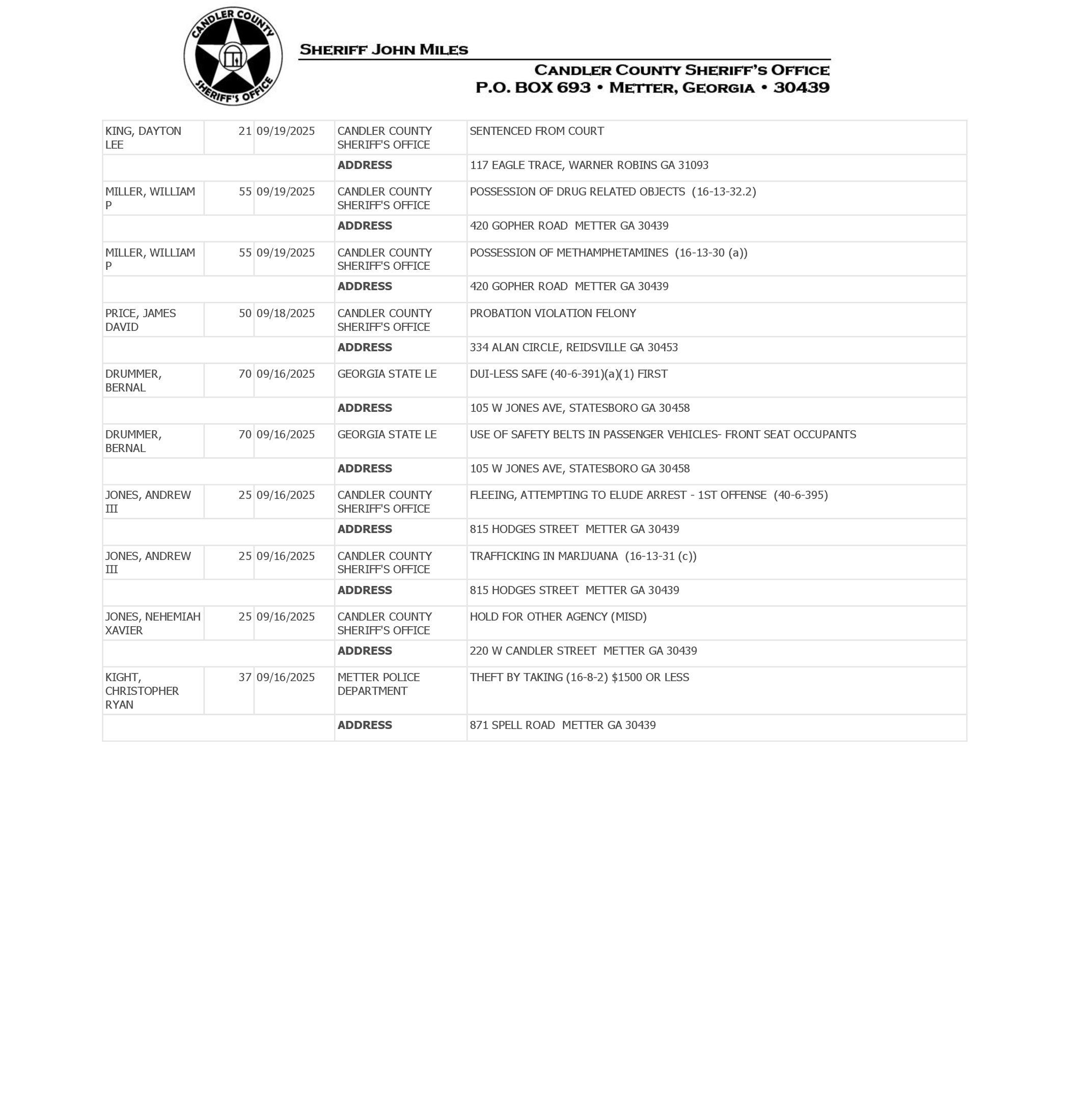 CANDLER COUNTY SHERIFF'S OFFICE

SHERIFF JOHN MILES

CANDLER COUNTY SHERIFF'S OFFICE
P.O. BOX 693 • METTER, GEORGIA • 30439

| | | | | |
|---|---|---|---|---|
| KING, DAYTON LEE | 21 | 09/19/2025 | CANDLER COUNTY SHERIFF'S OFFICE | SENTENCED FROM COURT |
| | | | **ADDRESS** | 117 EAGLE TRACE, WARNER ROBINS GA 31093 |
| MILLER, WILLIAM P | 55 | 09/19/2025 | CANDLER COUNTY SHERIFF'S OFFICE | POSSESSION OF DRUG RELATED OBJECTS (16-13-32.2) |
| | | | **ADDRESS** | 420 GOPHER ROAD METTER GA 30439 |
| MILLER, WILLIAM P | 55 | 09/19/2025 | CANDLER COUNTY SHERIFF'S OFFICE | POSSESSION OF METHAMPHETAMINES (16-13-30 (a)) |
| | | | **ADDRESS** | 420 GOPHER ROAD METTER GA 30439 |
| PRICE, JAMES DAVID | 50 | 09/18/2025 | CANDLER COUNTY SHERIFF'S OFFICE | PROBATION VIOLATION FELONY |
| | | | **ADDRESS** | 334 ALAN CIRCLE, REIDSVILLE GA 30453 |
| DRUMMER, BERNAL | 70 | 09/16/2025 | GEORGIA STATE LE | DUI-LESS SAFE (40-6-391)(a)(1) FIRST |
| | | | **ADDRESS** | 105 W JONES AVE, STATESBORO GA 30458 |
| DRUMMER, BERNAL | 70 | 09/16/2025 | GEORGIA STATE LE | USE OF SAFETY BELTS IN PASSENGER VEHICLES- FRONT SEAT OCCUPANTS |
| | | | **ADDRESS** | 105 W JONES AVE, STATESBORO GA 30458 |
| JONES, ANDREW III | 25 | 09/16/2025 | CANDLER COUNTY SHERIFF'S OFFICE | FLEEING, ATTEMPTING TO ELUDE ARREST - 1ST OFFENSE (40-6-395) |
| | | | **ADDRESS** | 815 HODGES STREET METTER GA 30439 |
| JONES, ANDREW III | 25 | 09/16/2025 | CANDLER COUNTY SHERIFF'S OFFICE | TRAFFICKING IN MARIJUANA (16-13-31 (c)) |
| | | | **ADDRESS** | 815 HODGES STREET METTER GA 30439 |
| JONES, NEHEMIAH XAVIER | 25 | 09/16/2025 | CANDLER COUNTY SHERIFF'S OFFICE | HOLD FOR OTHER AGENCY (MISD) |
| | | | **ADDRESS** | 220 W CANDLER STREET METTER GA 30439 |
| KIGHT, CHRISTOPHER RYAN | 37 | 09/16/2025 | METTER POLICE DEPARTMENT | THEFT BY TAKING (16-8-2) $1500 OR LESS |
| | | | **ADDRESS** | 871 SPELL ROAD METTER GA 30439 |